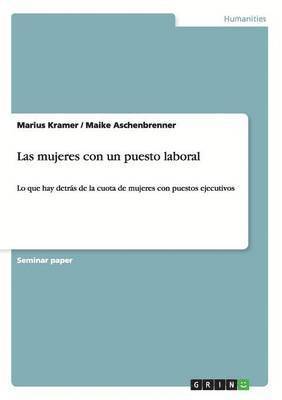 Humanities

Marius Kramer / Maike Aschenbrenner

Las mujeres con un puesto laboral

Lo que hay detrás de la cuota de mujeres con puestos ejecutivos

Seminar paper

GRIN